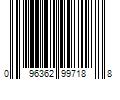 0 96362 99718 8